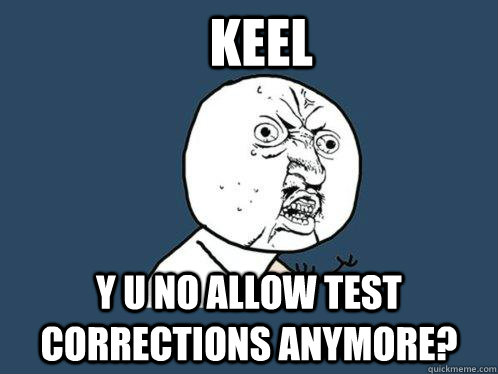 KEEL

Y U NO ALLOW TEST CORRECTIONS ANYMORE?

quickmeme.com